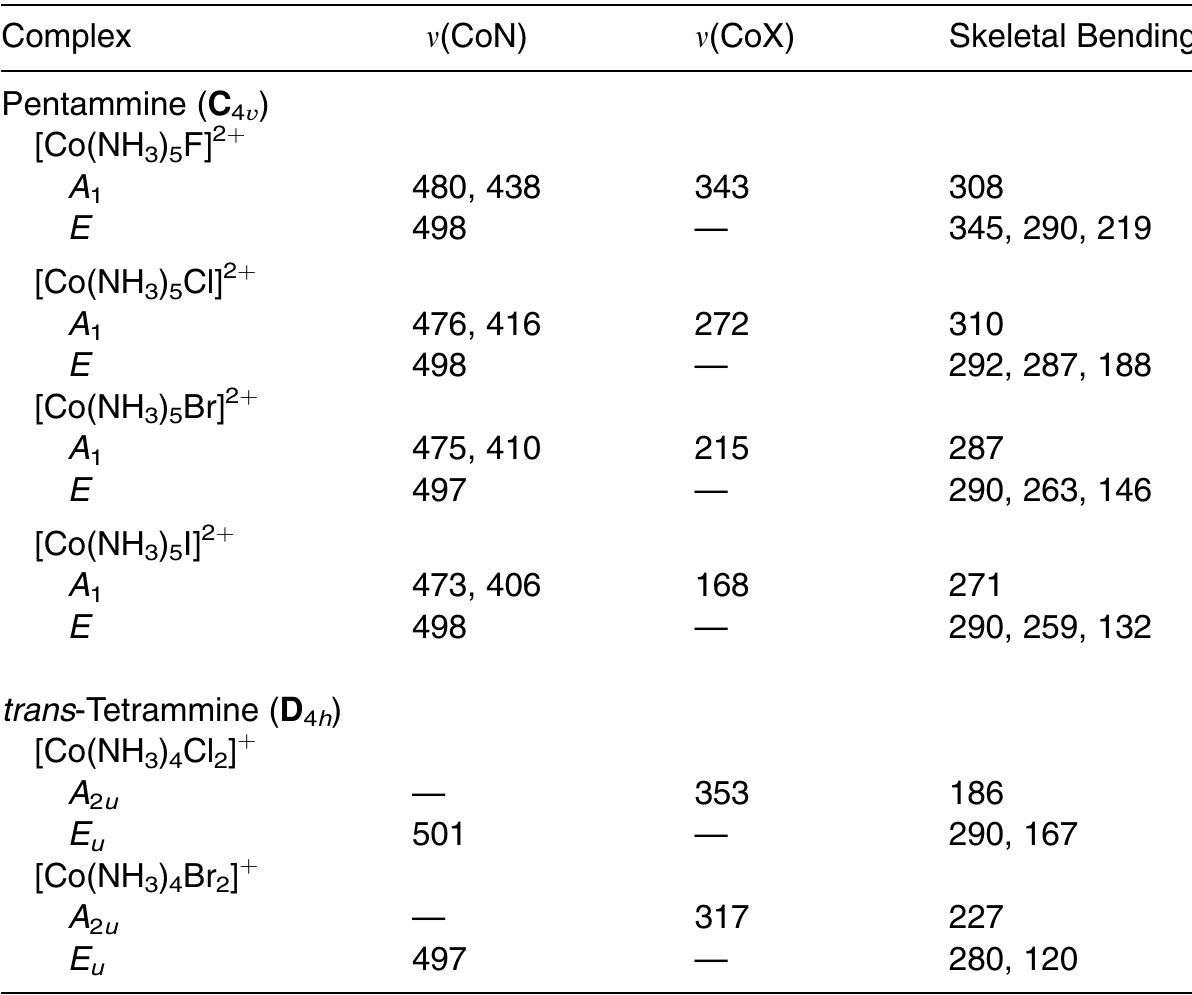 | Complex | $\nu$(CoN) | $\nu$(CoX) | Skeletal Bending |
|---|---|---|---|
| Pentammine ($\mathbf{C}_{4v}$) | | | |
| $[Co(NH_3)_5F]^{2+}$ | | | |
| $A_1$ | 480, 438 | 343 | 308 |
| $E$ | 498 | — | 345, 290, 219 |
| $[Co(NH_3)_5Cl]^{2+}$ | | | |
| $A_1$ | 476, 416 | 272 | 310 |
| $E$ | 498 | — | 292, 287, 188 |
| $[Co(NH_3)_5Br]^{2+}$ | | | |
| $A_1$ | 475, 410 | 215 | 287 |
| $E$ | 497 | — | 290, 263, 146 |
| $[Co(NH_3)_5I]^{2+}$ | | | |
| $A_1$ | 473, 406 | 168 | 271 |
| $E$ | 498 | — | 290, 259, 132 |
| *trans*-Tetrammine ($\mathbf{D}_{4h}$) | | | |
| $[Co(NH_3)_4Cl_2]^{+}$ | | | |
| $A_{2u}$ | — | 353 | 186 |
| $E_u$ | 501 | — | 290, 167 |
| $[Co(NH_3)_4Br_2]^{+}$ | | | |
| $A_{2u}$ | — | 317 | 227 |
| $E_u$ | 497 | — | 280, 120 |